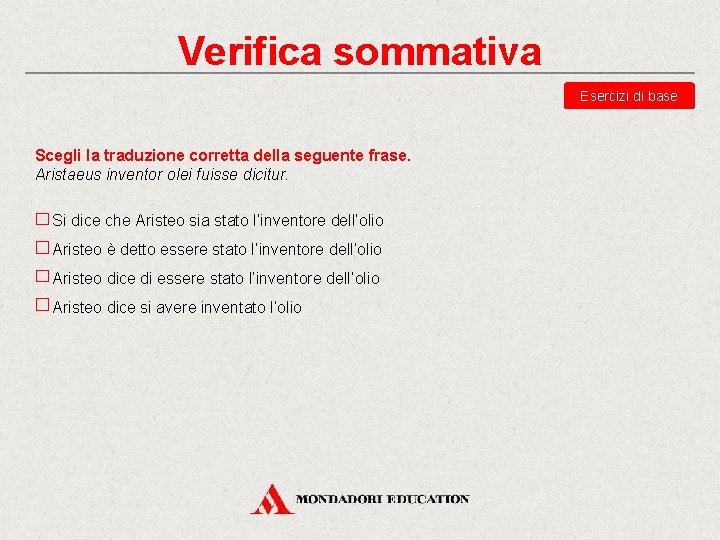 Verifica sommativa

Esercizi di base

Scegli la traduzione corretta della seguente frase.
Aristaeus inventor olei fuisse dicitur.

☐ Si dice che Aristeo sia stato l'inventore dell'olio
☐ Aristeo è detto essere stato l'inventore dell'olio
☐ Aristeo dice di essere stato l'inventore dell'olio
☐ Aristeo dice si avere inventato l'olio

MONDADORI EDUCATION